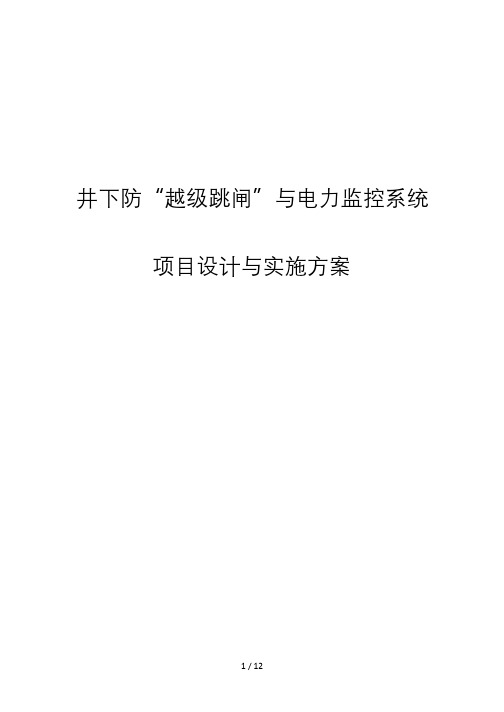 井下防“越级跳闸”与电力监控系统

项目设计与实施方案

1 / 12